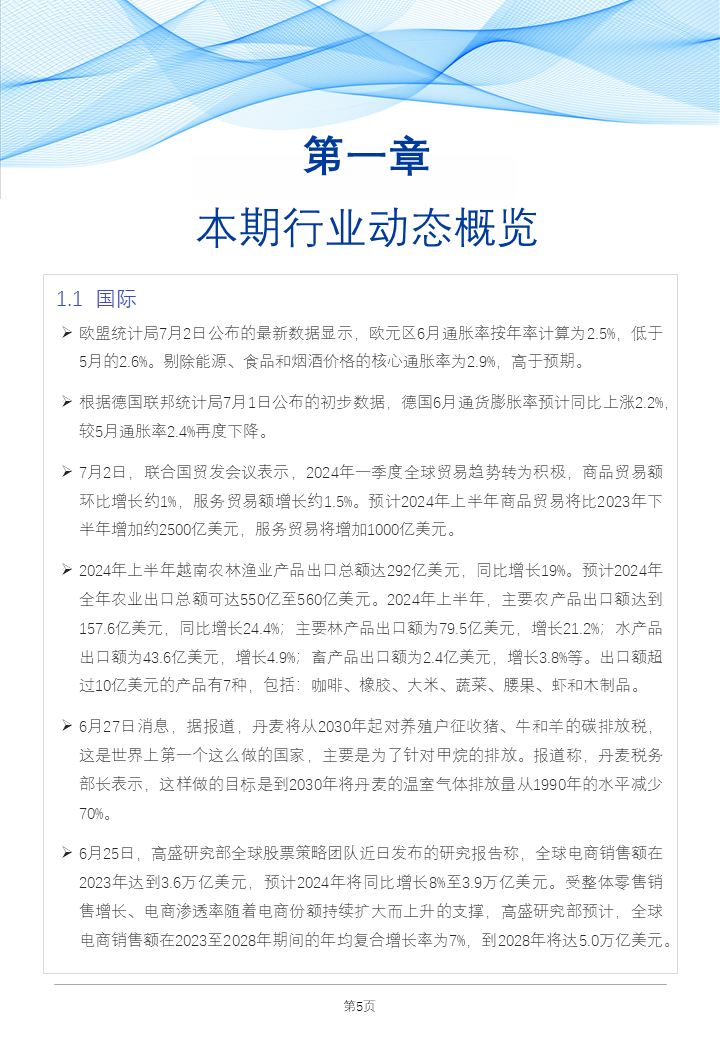 第一章

本期行业动态概览

1.1 国际

➢ 欧盟统计局7月2日公布的最新数据显示，欧元区6月通胀率按年率计算为2.5%，低于5月的2.6%。剔除能源、食品和烟酒价格的核心通胀率为2.9%，高于预期。

➢ 根据德国联邦统计局7月1日公布的初步数据，德国6月通货膨胀率预计同比上涨2.2%，较5月通胀率2.4%再度下降。

➢ 7月2日，联合国贸发会议表示，2024年一季度全球贸易趋势转为积极，商品贸易额环比增长约1%，服务贸易额增长约1.5%。预计2024年上半年商品贸易将比2023年下半年增加约2500亿美元，服务贸易将增加1000亿美元。

➢ 2024年上半年越南农林渔业产品出口总额达292亿美元，同比增长19%。预计2024年全年农业出口总额可达550亿至560亿美元。2024年上半年，主要农产品出口额达到157.6亿美元，同比增长24.4%；主要林产品出口额为79.5亿美元，增长21.2%；水产品出口额为43.6亿美元，增长4.9%；畜产品出口额为2.4亿美元，增长3.8%等。出口额超过10亿美元的产品有7种，包括：咖啡、橡胶、大米、蔬菜、腰果、虾和木制品。

➢ 6月27日消息，据报道，丹麦将从2030年起对养殖户征收猪、牛和羊的碳排放税，这是世界上第一个这么做的国家，主要是为了针对甲烷的排放。报道称，丹麦税务部长表示，这样做的目标是到2030年将丹麦的温室气体排放量从1990年的水平减少70%。

➢ 6月25日，高盛研究部全球股票策略团队近日发布的研究报告称，全球电商销售额在2023年达到3.6万亿美元，预计2024年将同比增长8%至3.9万亿美元。受整体零售销售增长、电商渗透率随着电商份额持续扩大而上升的支撑，高盛研究部预计，全球电商销售额在2023至2028年期间的年均复合增长率为7%，到2028年将达5.0万亿美元。

第5页